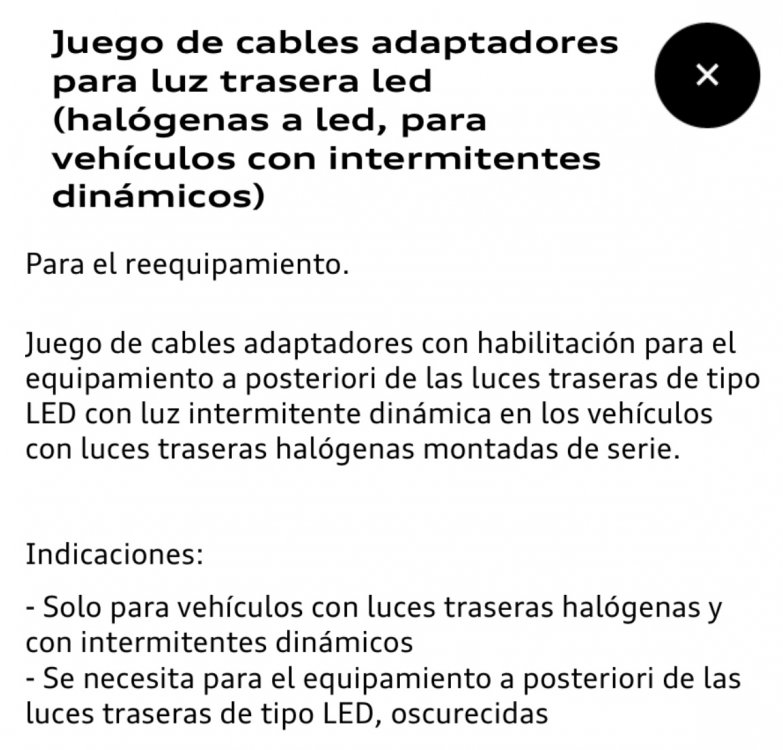 Juego de cables adaptadores para luz trasera led (halógenas a led, para vehículos con intermitentes dinámicos)

×

Para el reequipamiento.

Juego de cables adaptadores con habilitación para el equipamiento a posteriori de las luces traseras de tipo LED con luz intermitente dinámica en los vehículos con luces traseras halógenas montadas de serie.

Indicaciones:

- Solo para vehículos con luces traseras halógenas y con intermitentes dinámicos
- Se necesita para el equipamiento a posteriori de las luces traseras de tipo LED, oscurecidas